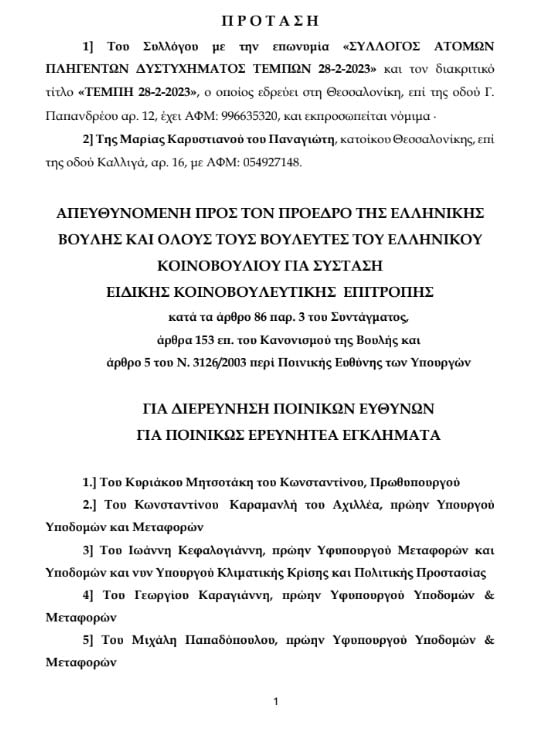 Π Ρ Ο Τ Α Σ Η

1] Του Συλλόγου με την επωνυμία «ΣΥΛΛΟΓΟΣ ΑΤΟΜΩΝ ΠΛΗΓΕΝΤΩΝ ΔΥΣΤΥΧΗΜΑΤΟΣ ΤΕΜΠΩΝ 28-2-2023» και τον διακριτικό τίτλο «ΤΕΜΠΗ 28-2-2023», ο οποίος εδρεύει στη Θεσσαλονίκη, επί της οδού Γ. Παπανδρέου αρ. 12, έχει ΑΦΜ: 996635320, και εκπροσωπείται νόμιμα ·

2] Της Μαρίας Καρυστιανού του Παναγιώτη, κατοίκου Θεσσαλονίκης, επί της οδού Καλλιγά, αρ. 16, με ΑΦΜ: 054927148.

ΑΠΕΥΘΥΝΟΜΕΝΗ ΠΡΟΣ ΤΟΝ ΠΡΟΕΔΡΟ ΤΗΣ ΕΛΛΗΝΙΚΗΣ ΒΟΥΛΗΣ ΚΑΙ ΟΛΟΥΣ ΤΟΥΣ ΒΟΥΛΕΥΤΕΣ ΤΟΥ ΕΛΛΗΝΙΚΟΥ ΚΟΙΝΟΒΟΥΛΙΟΥ ΓΙΑ ΣΥΣΤΑΣΗ ΕΙΔΙΚΗΣ ΚΟΙΝΟΒΟΥΛΕΥΤΙΚΗΣ ΕΠΙΤΡΟΠΗΣ

κατά τα άρθρο 86 παρ. 3 του Συντάγματος, άρθρα 153 επ. του Κανονισμού της Βουλής και άρθρο 5 του Ν. 3126/2003 περί Ποινικής Ευθύνης των Υπουργών

ΓΙΑ ΔΙΕΡΕΥΝΗΣΗ ΠΟΙΝΙΚΩΝ ΕΥΘΥΝΩΝ ΓΙΑ ΠΟΙΝΙΚΩΣ ΕΡΕΥΝΗΤΕΑ ΕΓΚΛΗΜΑΤΑ

1.] Του Κυριάκου Μητσοτάκη του Κωνσταντίνου, Πρωθυπουργού

2.] Του Κωνσταντίνου Καραμανλή του Αχιλλέα, πρώην Υπουργού Υποδομών και Μεταφορών

3] Του Ιωάννη Κεφαλογιάννη, πρώην Υφυπουργού Μεταφορών και Υποδομών και νυν Υπουργού Κλιματικής Κρίσης και Πολιτικής Προστασίας

4] Του Γεωργίου Καραγιάννη, πρώην Υφυπουργού Υποδομών & Μεταφορών

5] Του Μιχάλη Παπαδόπουλου, πρώην Υφυπουργού Υποδομών & Μεταφορών

1